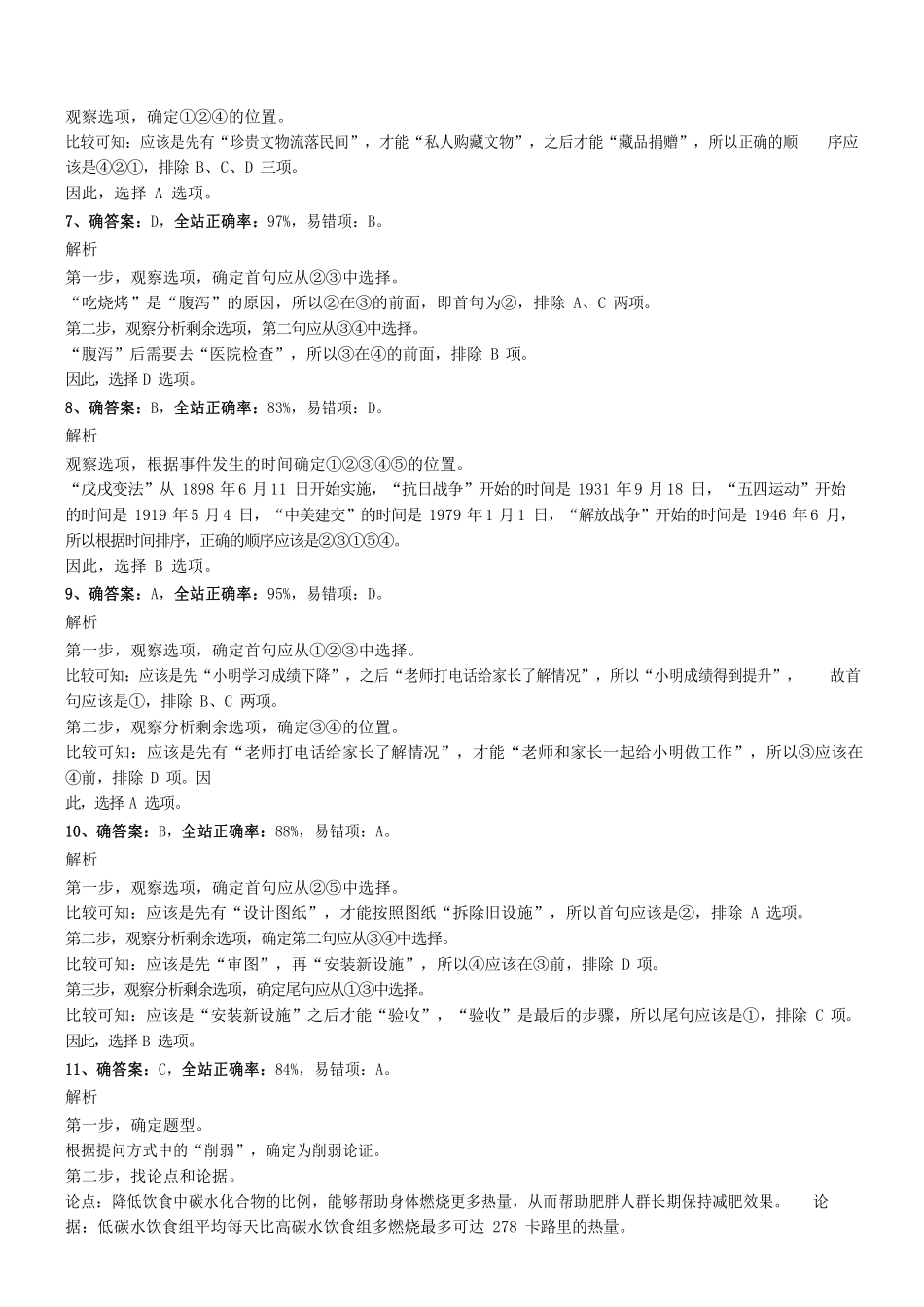 观察选项，确定①②④的位置。
比较可知：应该是先有“珍贵文物流落民间”，才能“私人购藏文物”，之后才能“藏品捐赠”，所以正确的顺序应该是④②①，排除 B、C、D 三项。
因此，选择 A 选项。
7、确答案：D，全站正确率：97%，易错项：B。
解析
第一步，观察选项，确定首句应从②③中选择。
“吃烧烤”是“腹泻”的原因，所以②在③的前面，即首句为②，排除 A、C 两项。
第二步，观察分析剩余选项，第二句应从③④中选择。
“腹泻”后需要去“医院检查”，所以③在④的前面，排除 B 项。
因此，选择 D 选项。
8、确答案：B，全站正确率：83%，易错项：D。
解析
观察选项，根据事件发生的时间确定①②③④⑤的位置。
“戊戌变法”从 1898 年 6 月 11 日开始实施，“抗日战争”开始的时间是 1931 年 9 月 18 日，“五四运动”开始的时间是 1919 年 5 月 4 日，“中美建交”的时间是 1979 年 1 月 1 日，“解放战争”开始的时间是 1946 年 6 月，所以根据时间排序，正确的顺序应该是②③①⑤④。
因此，选择 B 选项。
9、确答案：A，全站正确率：95%，易错项：D。
解析
第一步，观察选项，确定首句应从①②③中选择。
比较可知：应该是先“小明学习成绩下降”，之后“老师打电话给家长了解情况”，所以“小明成绩得到提升”，故首句应该是①，排除 B、C 两项。
第二步，观察分析剩余选项，确定③④的位置。
比较可知：应该是先有“老师打电话给家长了解情况”，才能“老师和家长一起给小明做工作”，所以③应该在④前，排除 D 项。因
此，选择 A 选项。
10、确答案：B，全站正确率：88%，易错项：A。
解析
第一步，观察选项，确定首句应从②⑤中选择。
比较可知：应该是先有“设计图纸”，才能按照图纸“拆除旧设施”，所以首句应该是②，排除 A 选项。
第二步，观察分析剩余选项，确定第二句应从③④中选择。
比较可知：应该是先“审图”，再“安装新设施”，所以④应该在③前，排除 D 项。
第三步，观察分析剩余选项，确定尾句应从①③中选择。
比较可知：应该是“安装新设施”之后才能“验收”，“验收”是最后的步骤，所以尾句应该是①，排除 C 项。
因此，选择 B 选项。
11、确答案：C，全站正确率：84%，易错项：A。
解析
第一步，确定题型。
根据提问方式中的“削弱”，确定为削弱论证。
第二步，找论点和论据。
论点：降低饮食中碳水化合物的比例，能够帮助身体燃烧更多热量，从而帮助肥胖人群长期保持减肥效果。论据：低碳水饮食组平均每天比高碳水饮食组多燃烧最多可达 278 卡路里的热量。